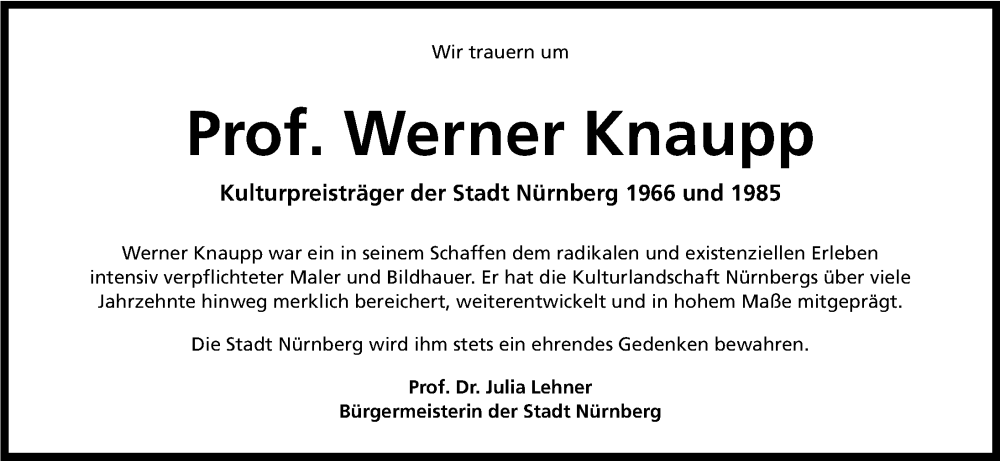 Wir trauern um

Prof. Werner Knaupp

Kulturpreisträger der Stadt Nürnberg 1966 und 1985

Werner Knaupp war ein in seinem Schaffen dem radikalen und existenziellen Erleben intensiv verpflichteter Maler und Bildhauer. Er hat die Kulturlandschaft Nürnbergs über viele Jahrzehnte hinweg merklich bereichert, weiterentwickelt und in hohem Maße mitgeprägt.

Die Stadt Nürnberg wird ihm stets ein ehrendes Gedenken bewahren.

Prof. Dr. Julia Lehner
Bürgermeisterin der Stadt Nürnberg